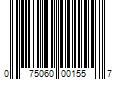 0 75060 00155 7